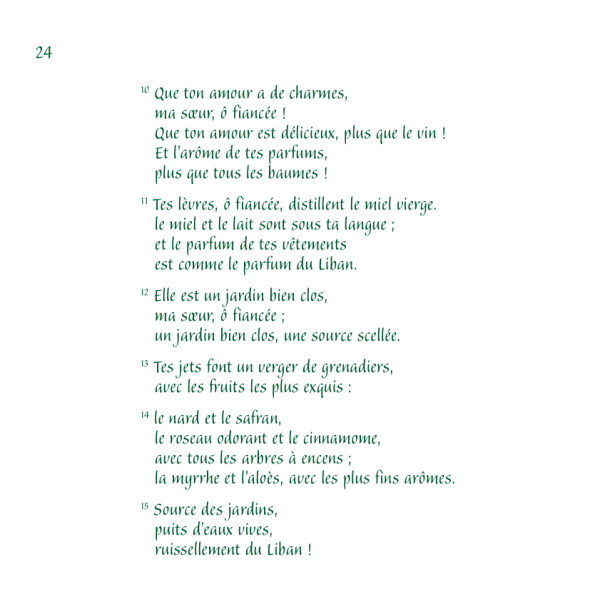 24

$^{10}$ Que ton amour a de charmes,
ma sœur, ô fiancée !
Que ton amour est délicieux, plus que le vin !
Et l'arôme de tes parfums,
plus que tous les baumes !

$^{11}$ Tes lèvres, ô fiancée, distillent le miel vierge.
le miel et le lait sont sous ta langue ;
et le parfum de tes vêtements
est comme le parfum du Liban.

$^{12}$ Elle est un jardin bien clos,
ma sœur, ô fiancée ;
un jardin bien clos, une source scellée.

$^{13}$ Tes jets font un verger de grenadiers,
avec les fruits les plus exquis :

$^{14}$ le nard et le safran,
le roseau odorant et le cinnamome,
avec tous les arbres à encens ;
la myrrhe et l'aloès, avec les plus fins arômes.

$^{15}$ Source des jardins,
puits d'eaux vives,
ruissellement du Liban !